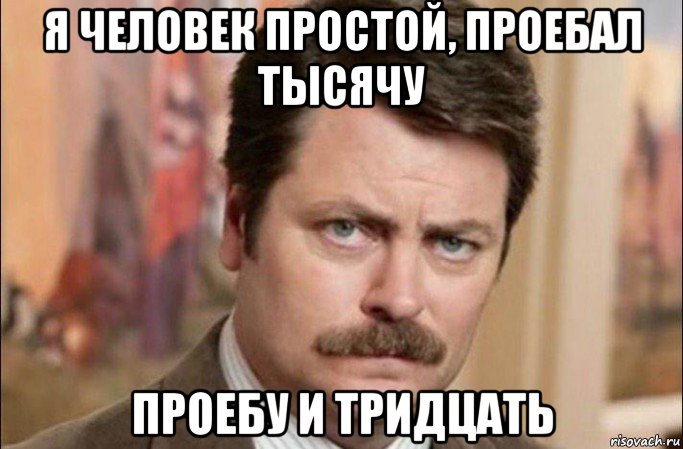 Я ЧЕЛОВЕК ПРОСТОЙ, ПРОЕБАЛ ТЫСЯЧУ

ПРОЕБУ И ТРИДЦАТЬ

risovach.ru